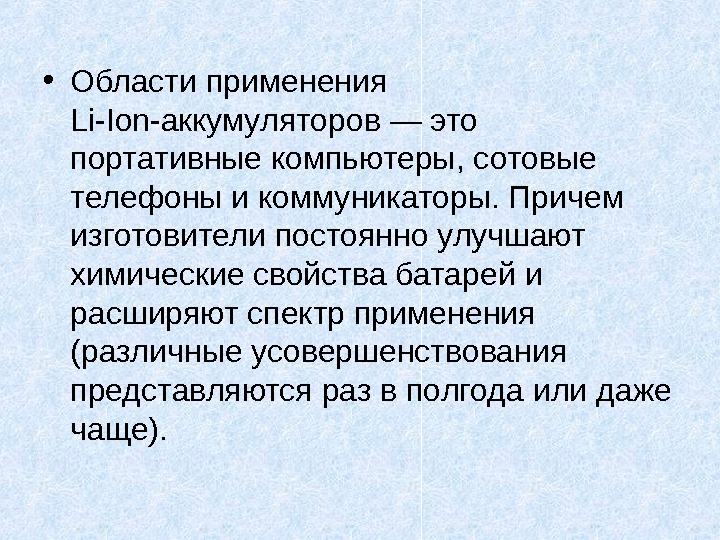 • Области применения Li-Ion-аккумуляторов — это портативные компьютеры, сотовые телефоны и коммуникаторы. Причем изготовители постоянно улучшают химические свойства батарей и расширяют спектр применения (различные усовершенствования представляются раз в полгода или даже чаще).